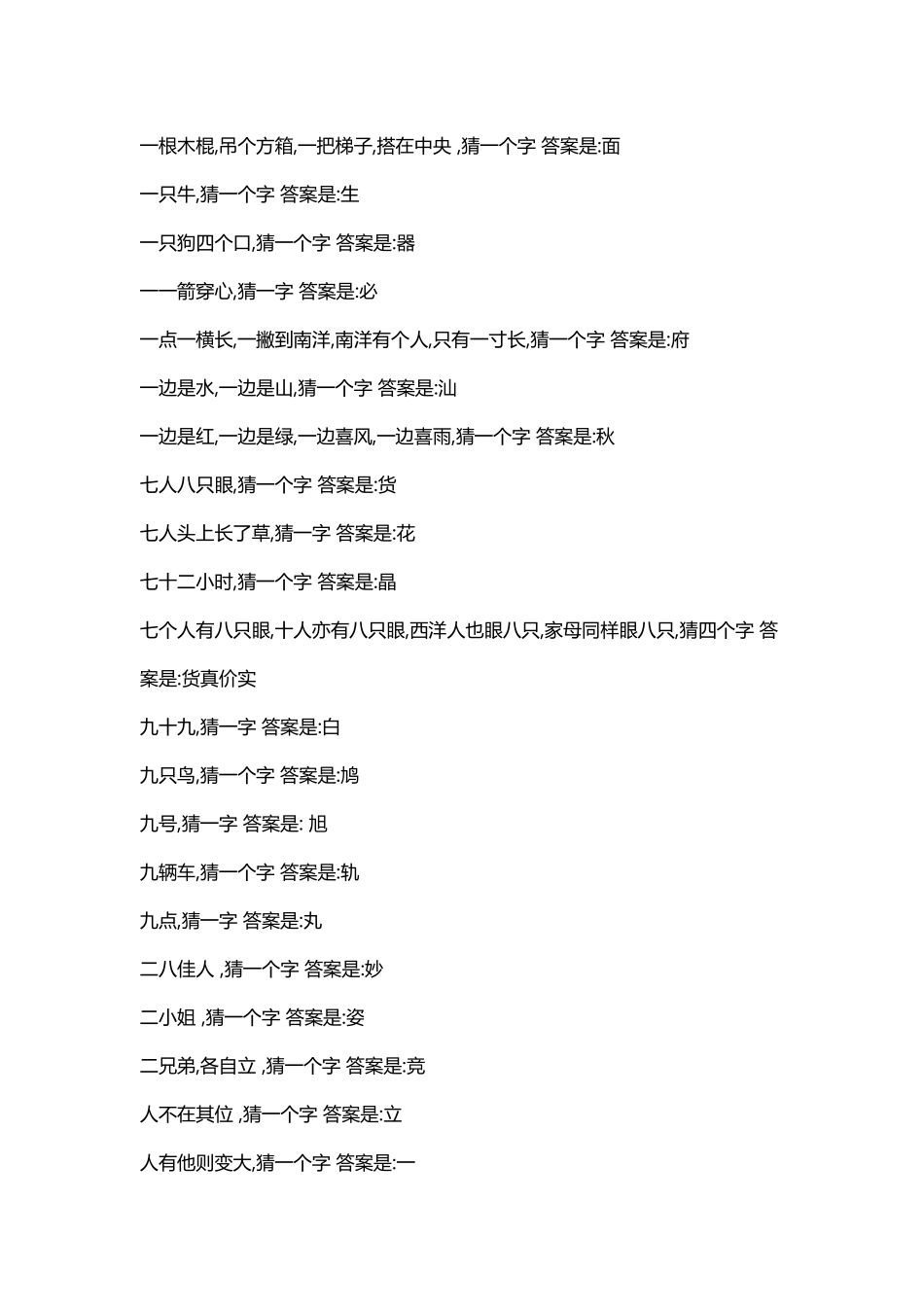 一根木棍,吊个方箱,一把梯子,搭在中央 ,猜一个字 答案是:面

一只牛,猜一个字 答案是:生

一只狗四个口,猜一个字 答案是:器

一一箭穿心,猜一字 答案是:必

一点一横长,一撇到南洋,南洋有个人,只有一寸长,猜一个字 答案是:府

一边是水,一边是山,猜一个字 答案是:汕

一边是红,一边是绿,一边喜风,一边喜雨,猜一个字 答案是:秋

七人八只眼,猜一个字 答案是:货

七人头上长了草,猜一字 答案是:花

七十二小时,猜一个字 答案是:晶

七个人有八只眼,十人亦有八只眼,西洋人也眼八只,家母同样眼八只,猜四个字 答案是:货真价实

九十九,猜一字 答案是:白

九只鸟,猜一个字 答案是:鸠

九号,猜一字 答案是: 旭

九辆车,猜一个字 答案是:轨

九点,猜一字 答案是:丸

二八佳人 ,猜一个字 答案是:妙

二小姐 ,猜一个字 答案是:姿

二兄弟,各自立 ,猜一个字 答案是:竞

人不在其位 ,猜一个字 答案是:立

人有他则变大,猜一个字 答案是:一